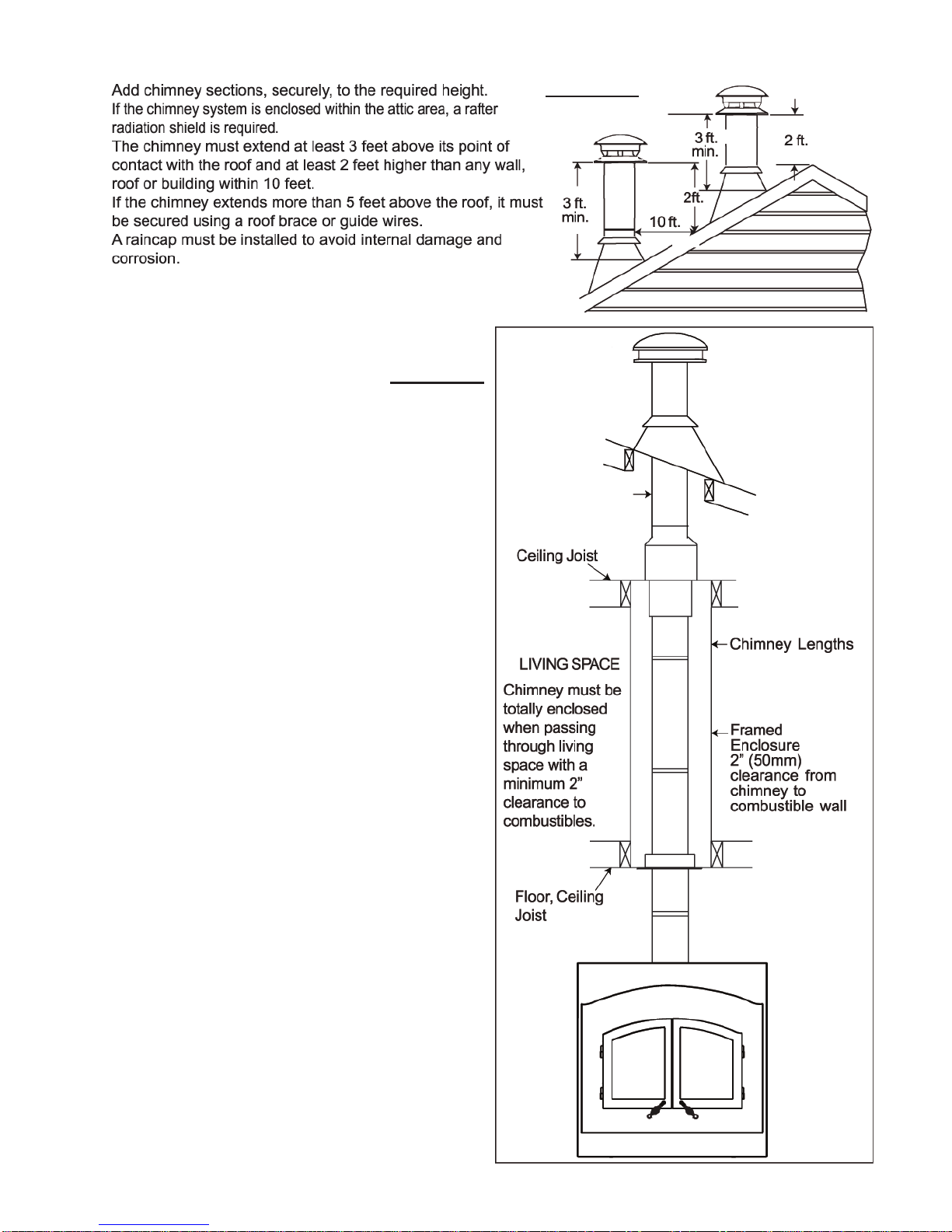 Add chimney sections, securely, to the required height.
If the chimney system is enclosed within the attic area, a rafter radiation shield is required.
The chimney must extend at least 3 feet above its point of contact with the roof and at least 2 feet higher than any wall, roof or building within 10 feet.
If the chimney extends more than 5 feet above the roof, it must be secured using a roof brace or guide wires.
A raincap must be installed to avoid internal damage and corrosion.

3 ft. min.
2 ft.
2ft.
3 ft. min.
10 ft.

Ceiling Joist
Chimney Lengths
LIVING SPACE
Chimney must be totally enclosed when passing through living space with a minimum 2" clearance to combustibles.
Framed Enclosure 2" (50mm) clearance from chimney to combustible wall
Floor, Ceiling Joist